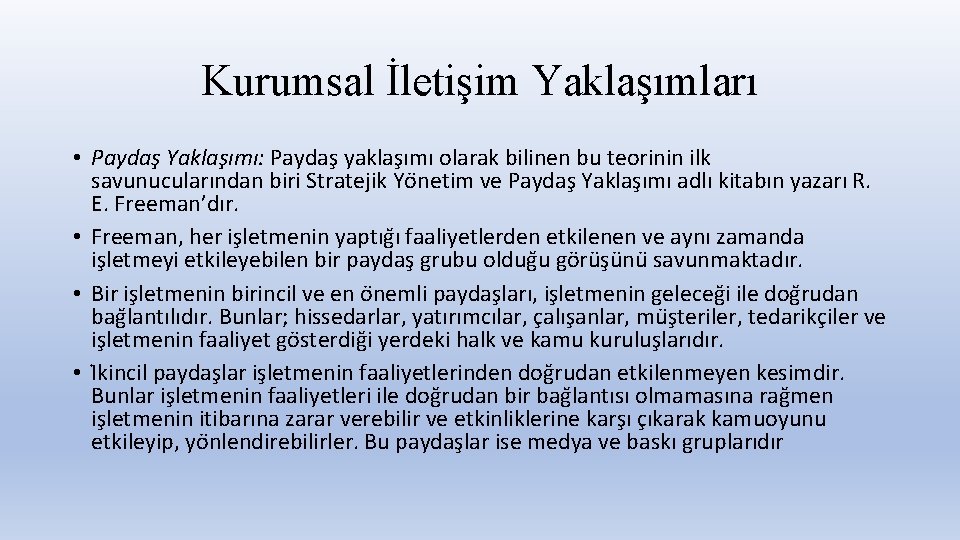 Kurumsal İletişim Yaklaşımları

• Paydaş Yaklaşımı: Paydaş yaklaşımı olarak bilinen bu teorinin ilk savunucularından biri Stratejik Yönetim ve Paydaş Yaklaşımı adlı kitabın yazarı R. E. Freeman'dır.
• Freeman, her işletmenin yaptığı faaliyetlerden etkilenen ve aynı zamanda işletmeyi etkileyebilen bir paydaş grubu olduğu görüşünü savunmaktadır.
• Bir işletmenin birincil ve en önemli paydaşları, işletmenin geleceği ile doğrudan bağlantılıdır. Bunlar; hissedarlar, yatırımcılar, çalışanlar, müşteriler, tedarikçiler ve işletmenin faaliyet gösterdiği yerdeki halk ve kamu kuruluşlarıdır.
• İkincil paydaşlar işletmenin faaliyetlerinden doğrudan etkilenmeyen kesimdir. Bunlar işletmenin faaliyetleri ile doğrudan bir bağlantısı olmamasına rağmen işletmenin itibarına zarar verebilir ve etkinliklerine karşı çıkarak kamuoyunu etkileyip, yönlendirebilirler. Bu paydaşlar ise medya ve baskı gruplarıdır